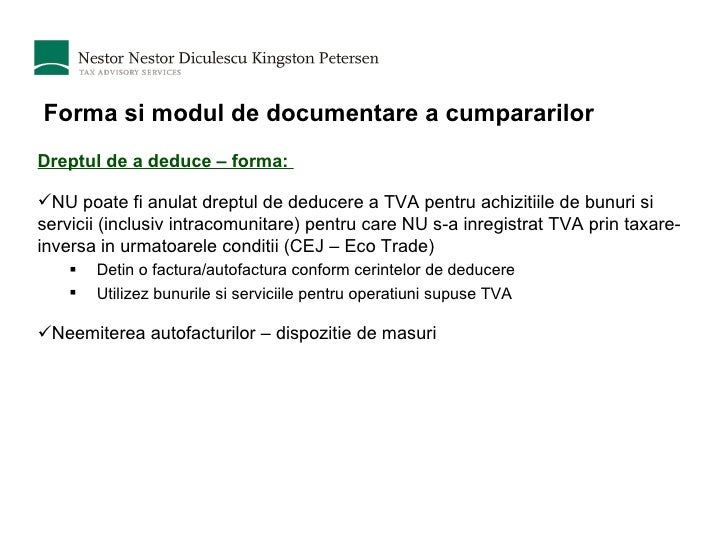 Nestor Nestor Diculescu Kingston Petersen
TAX ADVISORY SERVICES

Forma si modul de documentare a cumpararilor

Dreptul de a deduce – forma:

✓NU poate fi anulat dreptul de deducere a TVA pentru achizitiile de bunuri si servicii (inclusiv intracomunitare) pentru care NU s-a inregistrat TVA prin taxare-inversa in urmatoarele conditii (CEJ – Eco Trade)

▪ Detin o factura/autofactura conform cerintelor de deducere
▪ Utilizez bunurile si serviciile pentru operatiuni supuse TVA

✓Neemiterea autofacturilor – dispozitie de masuri